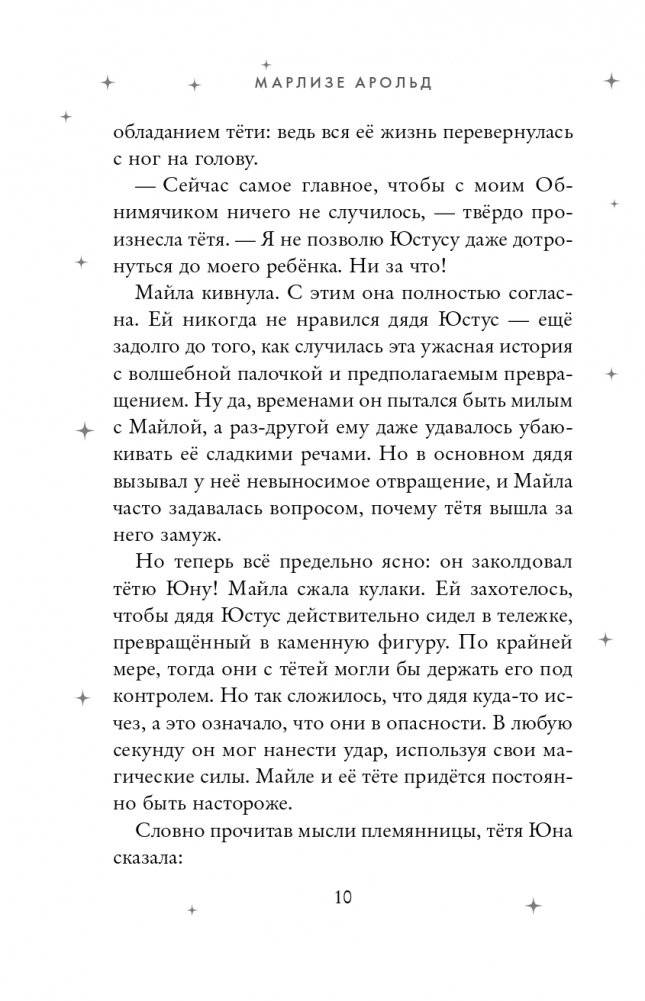 МАРЛИЗЕ АРОЛЬД

обладанием тёти: ведь вся её жизнь перевернулась с ног на голову.

— Сейчас самое главное, чтобы с моим Обнимячиком ничего не случилось, — твёрдо произнесла тётя. — Я не позволю Юстусу даже дотронуться до моего ребёнка. Ни за что!

Майла кивнула. С этим она полностью согласна. Ей никогда не нравился дядя Юстус — ещё задолго до того, как случилась эта ужасная история с волшебной палочкой и предполагаемым превращением. Ну да, временами он пытался быть милым с Майлой, а раз-другой ему даже удавалось убаюкивать её сладкими речами. Но в основном дядя вызывал у неё невыносимое отвращение, и Майла часто задавалась вопросом, почему тётя вышла за него замуж.

Но теперь всё предельно ясно: он заколдовал тётю Юну! Майла сжала кулаки. Ей захотелось, чтобы дядя Юстус действительно сидел в тележке, превращённый в каменную фигуру. По крайней мере, тогда они с тётей могли бы держать его под контролем. Но так сложилось, что дядя куда-то исчез, а это означало, что они в опасности. В любую секунду он мог нанести удар, используя свои магические силы. Майле и её тёте придётся постоянно быть настороже.

Словно прочитав мысли племянницы, тётя Юна сказала:

10